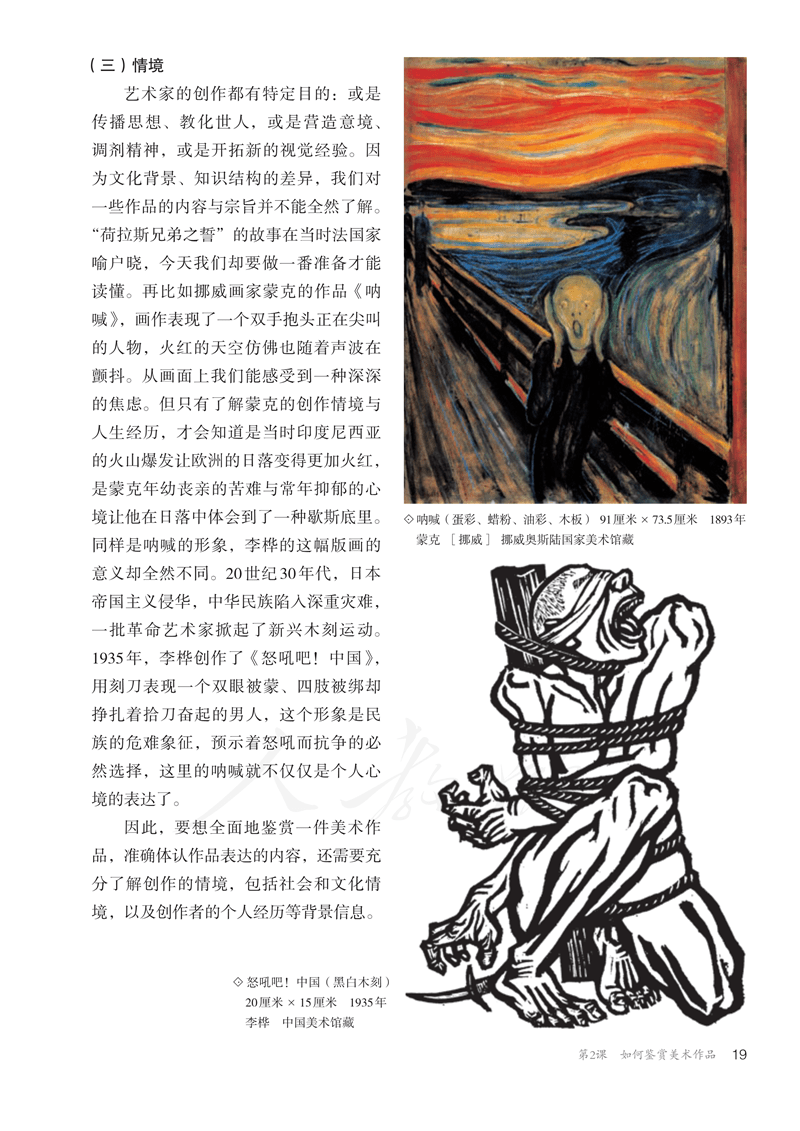 （三）情境

艺术家的创作都有特定目的：或是传播思想、教化世人，或是营造意境、调剂精神，或是开拓新的视觉经验。因为文化背景、知识结构的差异，我们对一些作品的内容与宗旨并不能全然了解。“荷拉斯兄弟之誓”的故事在当时法国家喻户晓，今天我们却要做一番准备才能读懂。再比如挪威画家蒙克的作品《呐喊》，画作表现了一个双手抱头正在尖叫的人物，火红的天空仿佛也随着声波在颤抖。从画面上我们能感受到一种深深的焦虑。但只有了解蒙克的创作情境与人生经历，才会知道是当时印度尼西亚的火山爆发让欧洲的日落变得更加火红，是蒙克年幼丧亲的苦难与常年抑郁的心境让他在日落中体会到了一种歇斯底里。同样是呐喊的形象，李桦的这幅版画的意义却全然不同。20世纪30年代，日本帝国主义侵华，中华民族陷入深重灾难，一批革命艺术家掀起了新兴木刻运动。1935年，李桦创作了《怒吼吧！中国》，用刻刀表现一个双眼被蒙、四肢被绑却挣扎着拾刀奋起的男人，这个形象是民族的危难象征，预示着怒吼而抗争的必然选择，这里的呐喊就不仅仅是个人心境的表达了。

因此，要想全面地鉴赏一件美术作品，准确体认作品表达的内容，还需要充分了解创作的情境，包括社会和文化情境，以及创作者的个人经历等背景信息。

◇ 呐喊（蛋彩、蜡粉、油彩、木板） 91厘米 × 73.5厘米 1893年 蒙克［挪威］ 挪威奥斯陆国家美术馆藏

◇ 怒吼吧！中国（黑白木刻） 20厘米 × 15厘米 1935年 李桦 中国美术馆藏

第2课 如何鉴赏美术作品 19